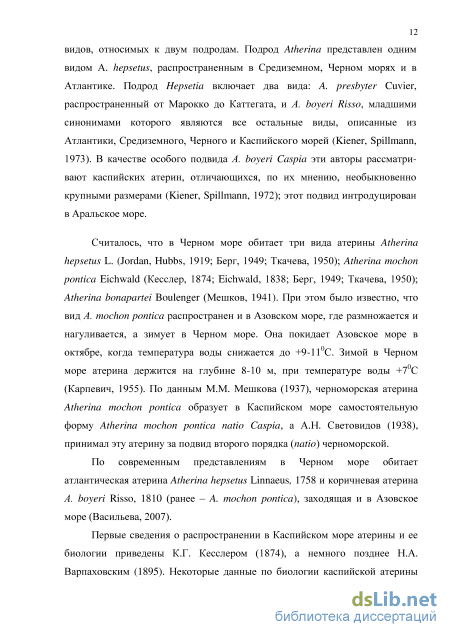 12

видов, относимых к двум подродам. Подрод Atherina представлен одним видом A. hepsetus, распространенным в Средиземном, Черном морях и в Атлантике. Подрод Hepsetia включает два вида: A. presbyter Cuvier, распространенный от Марокко до Каттегата, и A. boyeri Risso, младшими синонимами которого являются все остальные виды, описанные из Атлантики, Средиземного, Черного и Каспийского морей (Kiener, Spillmann, 1973). В качестве особого подвида A. boyeri Caspia эти авторы рассматривают каспийских атерин, отличающихся, по их мнению, необыкновенно крупными размерами (Kiener, Spillmann, 1972); этот подвид интродуцирован в Аральское море.

Считалось, что в Черном море обитает три вида атерины Atherina hepsetus L. (Jordan, Hubbs, 1919; Берг, 1949; Ткачева, 1950); Atherina mochon pontica Eichwald (Кесслер, 1874; Eichwald, 1838; Берг, 1949; Ткачева, 1950); Atherina bonapartei Boulenger (Мешков, 1941). При этом было известно, что вид A. mochon pontica распространен и в Азовском море, где размножается и нагуливается, а зимует в Черном море. Она покидает Азовское море в октябре, когда температура воды снижается до +9-11$^0$С. Зимой в Черном море атерина держится на глубине 8-10 м, при температуре воды +7$^0$С (Карпевич, 1955). По данным М.М. Мешкова (1937), черноморская атерина Atherina mochon pontica образует в Каспийском море самостоятельную форму Atherina mochon pontica natio Caspia, а А.Н. Световидов (1938), принимал эту атерину за подвид второго порядка (natio) черноморской.

По современным представлениям в Черном море обитает атлантическая атерина Atherina hepsetus Linnaeus, 1758 и коричневая атерина A. boyeri Risso, 1810 (ранее – A. mochon pontica), заходящая и в Азовское море (Васильева, 2007).

Первые сведения о распространении в Каспийском море атерины и ее биологии приведены К.Г. Кесслером (1874), а немного позднее Н.А. Варпаховским (1895). Некоторые данные по биологии каспийской атерины

dsLib.net
библиотека диссертаций